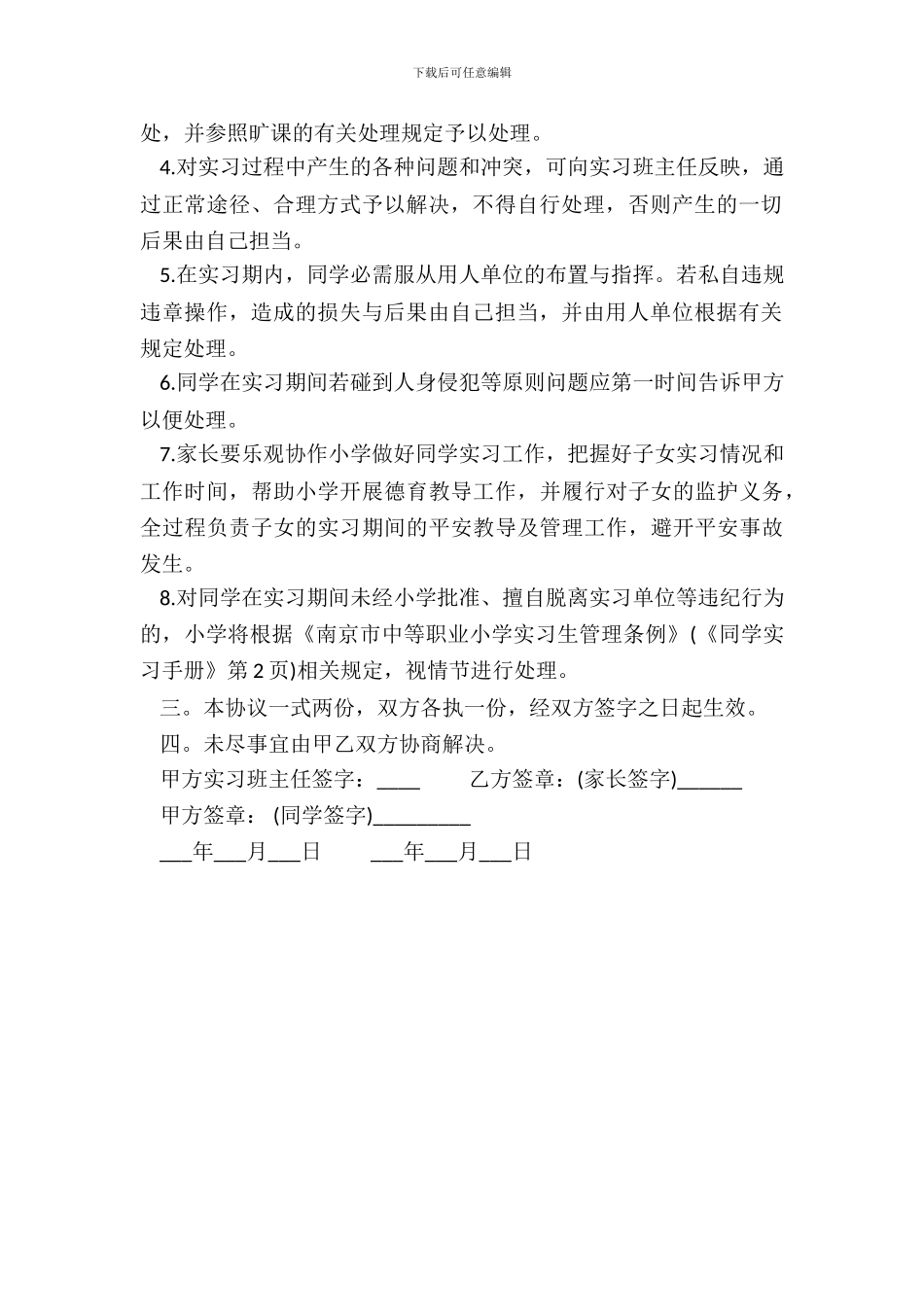 下载后可任意编辑

处，并参照旷课的有关处理规定予以处理。

4.对实习过程中产生的各种问题和冲突，可向实习班主任反映，通过正常途径、合理方式予以解决，不得自行处理，否则产生的一切后果由自己担当。

5.在实习期内，同学必需服从用人单位的布置与指挥。若私自违规违章操作，造成的损失与后果由自己担当，并由用人单位根据有关规定处理。

6.同学在实习期间若碰到人身侵犯等原则问题应第一时间告诉甲方以便处理。

7.家长要乐观协作小学做好同学实习工作，把握好子女实习情况和工作时间，帮助小学开展德育教导工作，并履行对子女的监护义务，全过程负责子女的实习期间的平安教导及管理工作，避开平安事故发生。

8.对同学在实习期间未经小学批准、擅自脱离实习单位等违纪行为的，小学将根据《南京市中等职业小学实习生管理条例》(《同学实习手册》第 2 页)相关规定，视情节进行处理。

三。本协议一式两份，双方各执一份，经双方签字之日起生效。

四。未尽事宜由甲乙双方协商解决。

甲方实习班主任签字：____ 乙方签章：(家长签字)______

甲方签章： (同学签字)_________

___年___月___日 ___年___月___日